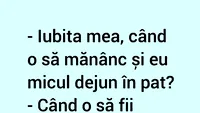 - Iubita mea, când o să mănânc și eu micul dejun în pat?
- Când o să fii